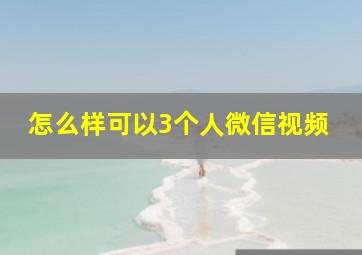 怎么样可以3个人微信视频